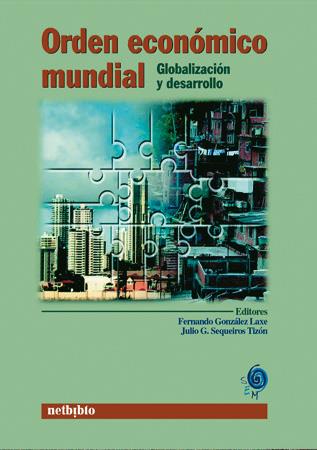 Orden económico mundial

Globalización y desarrollo

Editores
Fernando González Laxe
Julio G. Sequeiros Tizón

SEM

netbiblo